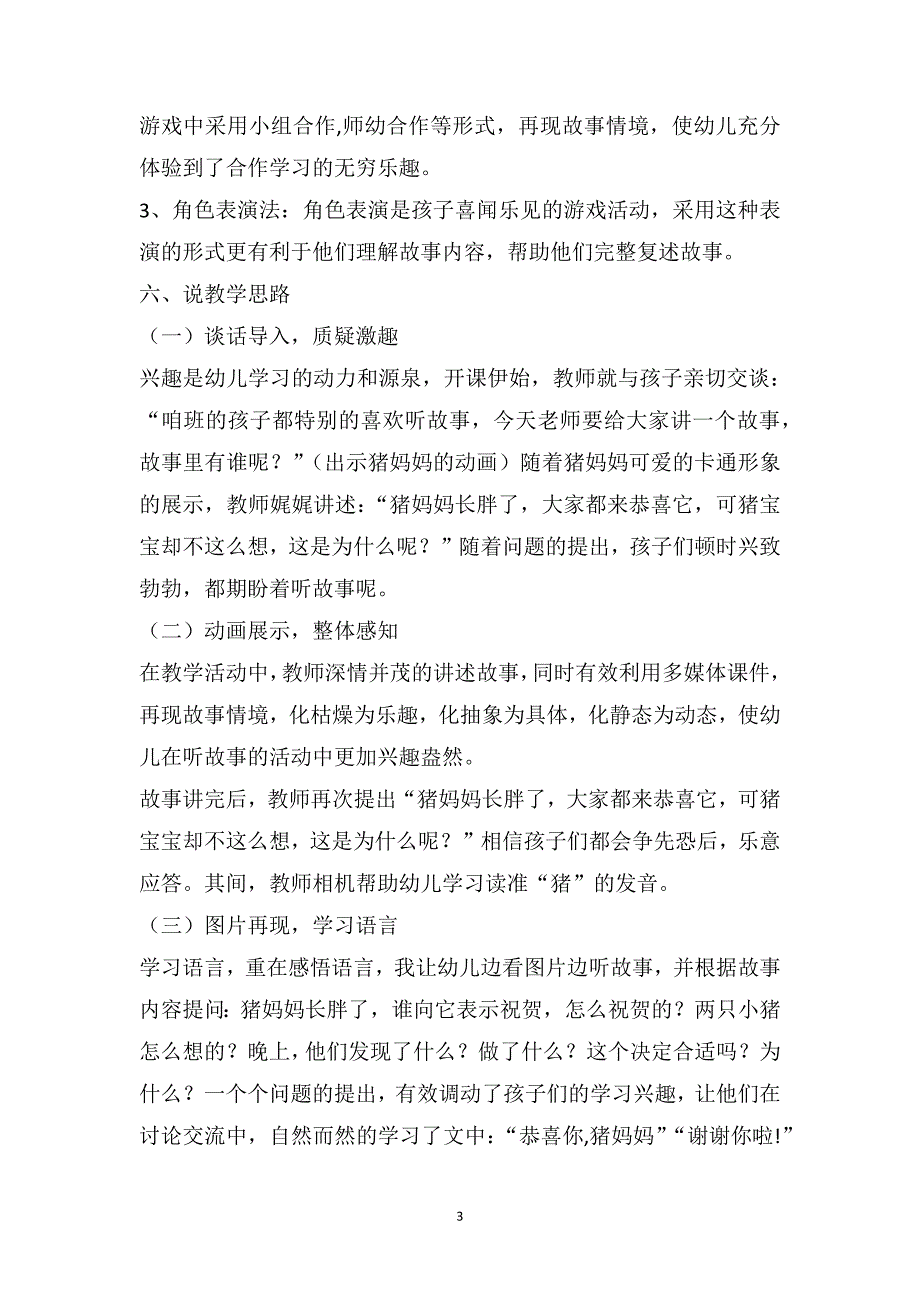 游戏中采用小组合作,师幼合作等形式，再现故事情境，使幼儿充分体验到了合作学习的无穷乐趣。

3、角色表演法：角色表演是孩子喜闻乐见的游戏活动，采用这种表演的形式更有利于他们理解故事内容，帮助他们完整复述故事。

六、说教学思路

（一）谈话导入，质疑激趣

兴趣是幼儿学习的动力和源泉，开课伊始，教师就与孩子亲切交谈：“咱班的孩子都特别的喜欢听故事，今天老师要给大家讲一个故事，故事里有谁呢？”（出示猪妈妈的动画）随着猪妈妈可爱的卡通形象的展示，教师娓娓讲述：“猪妈妈长胖了，大家都来恭喜它，可猪宝宝却不这么想，这是为什么呢？”随着问题的提出，孩子们顿时兴致勃勃，都期盼着听故事呢。

（二）动画展示，整体感知

在教学活动中，教师深情并茂的讲述故事，同时有效利用多媒体课件，再现故事情境，化枯燥为乐趣，化抽象为具体，化静态为动态，使幼儿在听故事的活动中更加兴趣盎然。

故事讲完后，教师再次提出“猪妈妈长胖了，大家都来恭喜它，可猪宝宝却不这么想，这是为什么呢？”相信孩子们都会争先恐后，乐意应答。其间，教师相机帮助幼儿学习读准“猪”的发音。

（三）图片再现，学习语言

学习语言，重在感悟语言，我让幼儿边看图片边听故事，并根据故事内容提问：猪妈妈长胖了，谁向它表示祝贺，怎么祝贺的？两只小猪怎么想的？晚上，他们发现了什么？做了什么？这个决定合适吗？为什么？一个个问题的提出，有效调动了孩子们的学习兴趣，让他们在讨论交流中，自然而然的学习了文中：“恭喜你,猪妈妈”“谢谢你啦!”

3